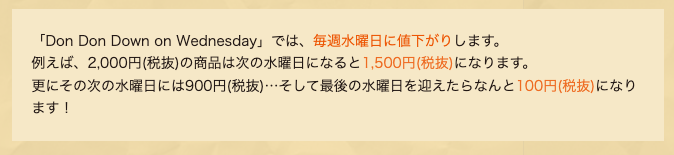 「Don Don Down on Wednesday」では、毎週水曜日に値下がりします。
例えば、2,000円(税抜)の商品は次の水曜日になると1,500円(税抜)になります。
更にその次の水曜日には900円(税抜)…そして最後の水曜日を迎えたらなんと100円(税抜)になります！